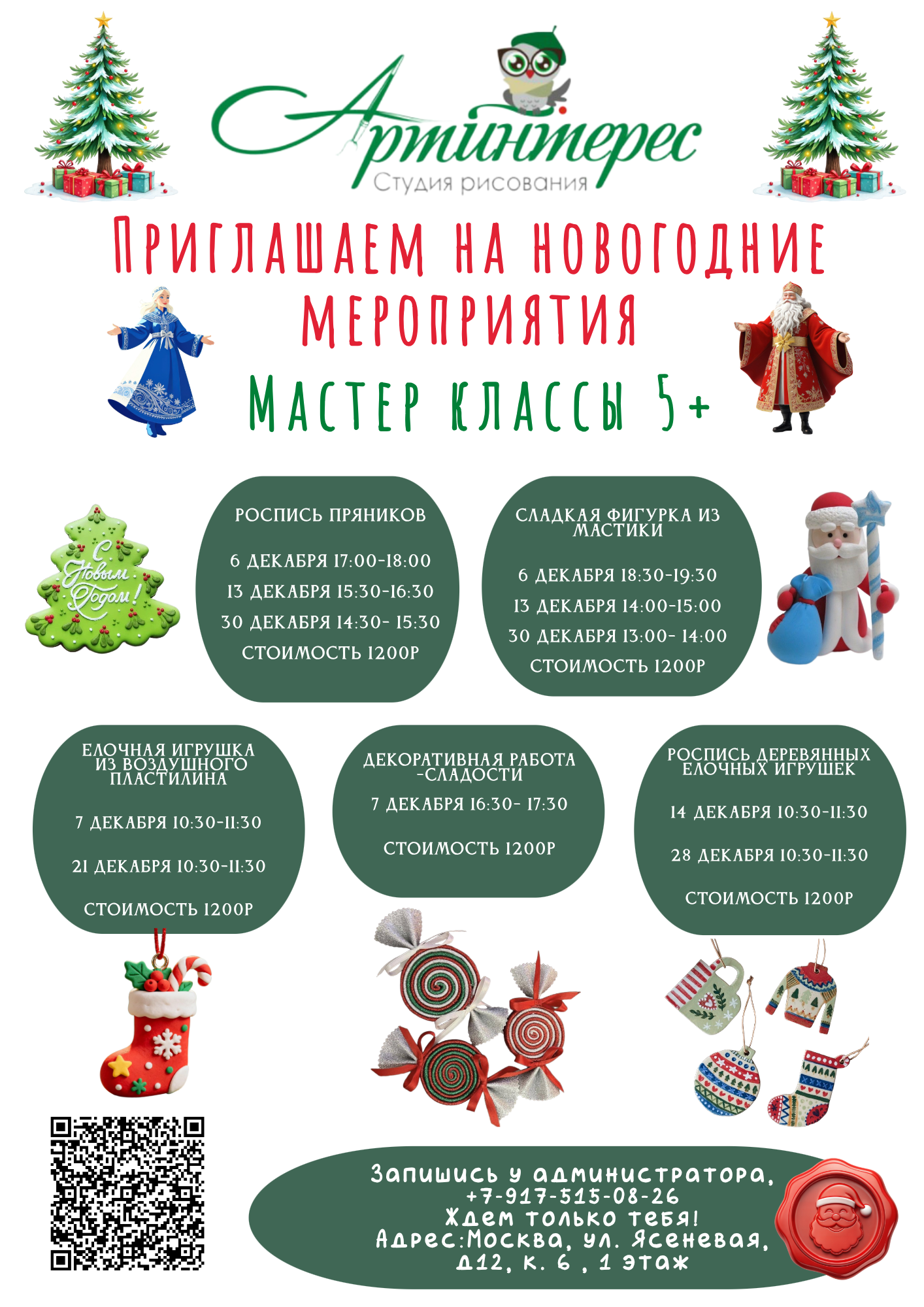 Артинтерес
Студия рисования

Приглашаем на новогодние мероприятия

Мастер классы 5+

С Новым Годом!

РОСПИСЬ ПРЯНИКОВ

6 ДЕКАБРЯ 17:00-18:00
13 ДЕКАБРЯ 15:30-16:30
30 ДЕКАБРЯ 14:30- 15:30
СТОИМОСТЬ 1200Р

СЛАДКАЯ ФИГУРКА ИЗ МАСТИКИ

6 ДЕКАБРЯ 18:30-19:30
13 ДЕКАБРЯ 14:00-15:00
30 ДЕКАБРЯ 13:00- 14:00
СТОИМОСТЬ 1200Р

ЕЛОЧНАЯ ИГРУШКА ИЗ ВОЗДУШНОГО ПЛАСТИЛИНА

7 ДЕКАБРЯ 10:30-11:30
21 ДЕКАБРЯ 10:30-11:30
СТОИМОСТЬ 1200Р

ДЕКОРАТИВНАЯ РАБОТА -СЛАДОСТИ

7 ДЕКАБРЯ 16:30- 17:30
СТОИМОСТЬ 1200Р

РОСПИСЬ ДЕРЕВЯННЫХ ЕЛОЧНЫХ ИГРУШЕК

14 ДЕКАБРЯ 10:30-11:30
28 ДЕКАБРЯ 10:30-11:30
СТОИМОСТЬ 1200Р

Запишись у администратора, +7-917-515-08-26
Ждем только тебя!
Адрес:Москва, ул. Ясеневая, д12, к. 6 , 1 этаж